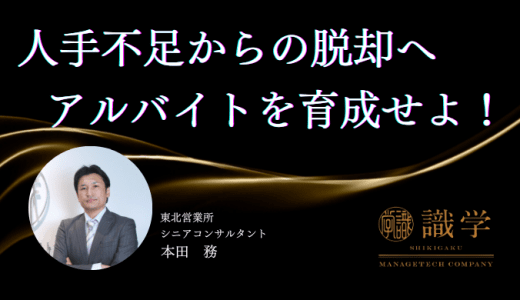 人手不足からの脱却へ
アルバイトを育成せよ！

東北営業所
シニアコンサルタント
本田　務

識学
SHIKIGAKU
MANAGETECH COMPANY